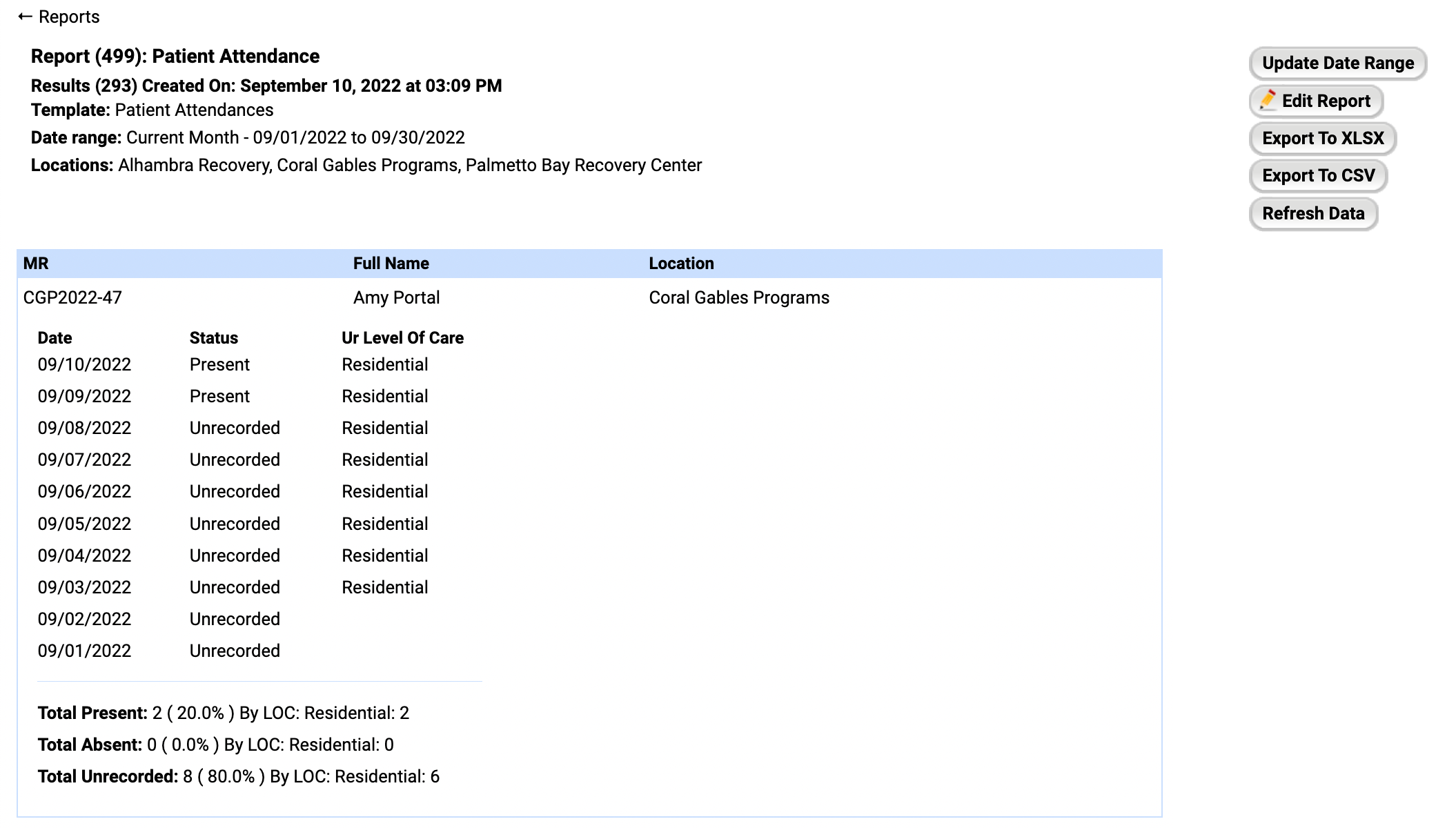 ← Reports

Report (499): Patient Attendance
Results (293) Created On: September 10, 2022 at 03:09 PM
Template: Patient Attendances
Date range: Current Month - 09/01/2022 to 09/30/2022
Locations: Alhambra Recovery, Coral Gables Programs, Palmetto Bay Recovery Center

Update Date Range
Edit Report
Export To XLSX
Export To CSV
Refresh Data

| MR | Full Name | Location |
|---|---|---|
| CGP2022-47 | Amy Portal | Coral Gables Programs |

| Date | Status | Ur Level Of Care |
|---|---|---|
| 09/10/2022 | Present | Residential |
| 09/09/2022 | Present | Residential |
| 09/08/2022 | Unrecorded | Residential |
| 09/07/2022 | Unrecorded | Residential |
| 09/06/2022 | Unrecorded | Residential |
| 09/05/2022 | Unrecorded | Residential |
| 09/04/2022 | Unrecorded | Residential |
| 09/03/2022 | Unrecorded | Residential |
| 09/02/2022 | Unrecorded | |
| 09/01/2022 | Unrecorded | |

Total Present: 2 ( 20.0% ) By LOC: Residential: 2
Total Absent: 0 ( 0.0% ) By LOC: Residential: 0
Total Unrecorded: 8 ( 80.0% ) By LOC: Residential: 6